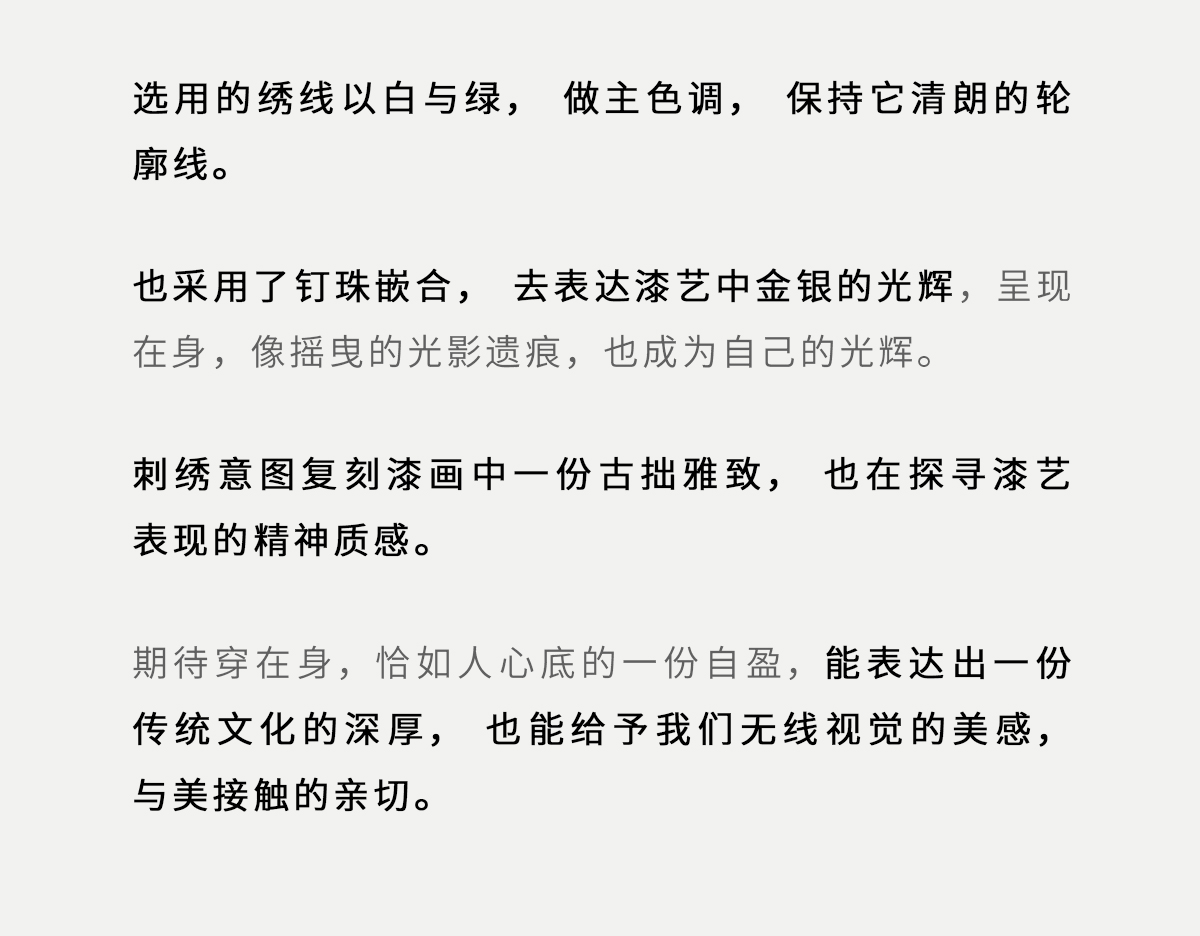 选用的绣线以白与绿，做主色调，保持它清朗的轮廓线。

也采用了钉珠嵌合，去表达漆艺中金银的光辉，呈现在身，像摇曳的光影遗痕，也成为自己的光辉。

刺绣意图复刻漆画中一份古拙雅致，也在探寻漆艺表现的精神质感。

期待穿在身，恰如人心底的一份自盈，能表达出一份传统文化的深厚，也能给予我们无线视觉的美感，与美接触的亲切。